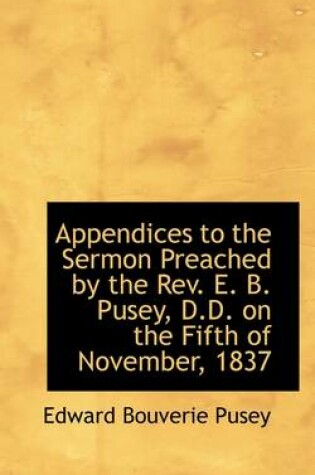 Appendices to the Sermon Preached by the Rev. E. B. Pusey, D.D. on the Fifth of November, 1837

Edward Bouverie Pusey